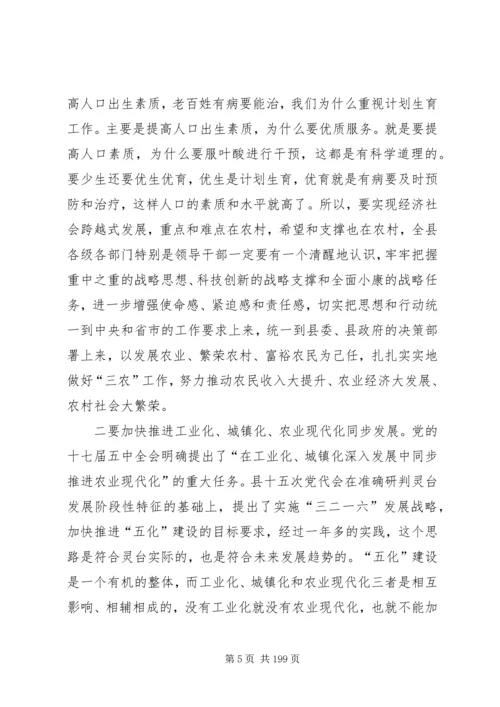 高人口出生素质，老百姓有病要能治，我们为什么重视计划生育工作。主要是提高人口出生素质，为什么要优质服务。就是要提高人口素质，为什么要服叶酸进行干预，这都是有科学道理的。要少生还要优生优育，优生是计划生育，优育就是有病要及时预防和治疗，这样人口的素质和水平就高了。所以，要实现经济社会跨越式发展，重点和难点在农村，希望和支撑也在农村，全县各级各部门特别是领导干部一定要有一个清醒地认识，牢牢把握重中之重的战略思想、科技创新的战略支撑和全面小康的战略任务，进一步增强使命感、紧迫感和责任感，切实把思想和行动统一到中央和省市的工作要求上来，统一到县委、县政府的决策部署上来，以发展农业、繁荣农村、富裕农民为己任，扎扎实实地做好“三农”工作，努力推动农民收入大提升、农业经济大发展、农村社会大繁荣。

二要加快推进工业化、城镇化、农业现代化同步发展。党的十七届五中全会明确提出了“在工业化、城镇化深入发展中同步推进农业现代化”的重大任务。县十五次党代会在准确研判灵台发展阶段性特征的基础上，提出了实施“三二一六”发展战略，加快推进“五化”建设的目标要求，经过一年多的实践，这个思路是符合灵台实际的，也是符合未来发展趋势的。“五化”建设是一个有机的整体，而工业化、城镇化和农业现代化三者是相互影响、相辅相成的，没有工业化就没有农业现代化，也就不能加

第 5 页 共 199 页